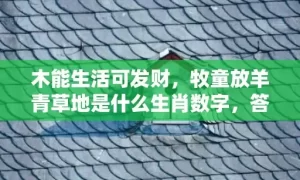 木能生活可发财，牧童放羊青草地是什么生肖数字，答